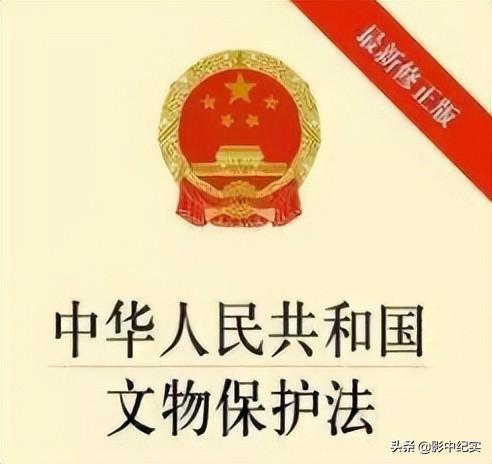 最新修正版

中华人民共和国
文物保护法

头条 @影中纪实